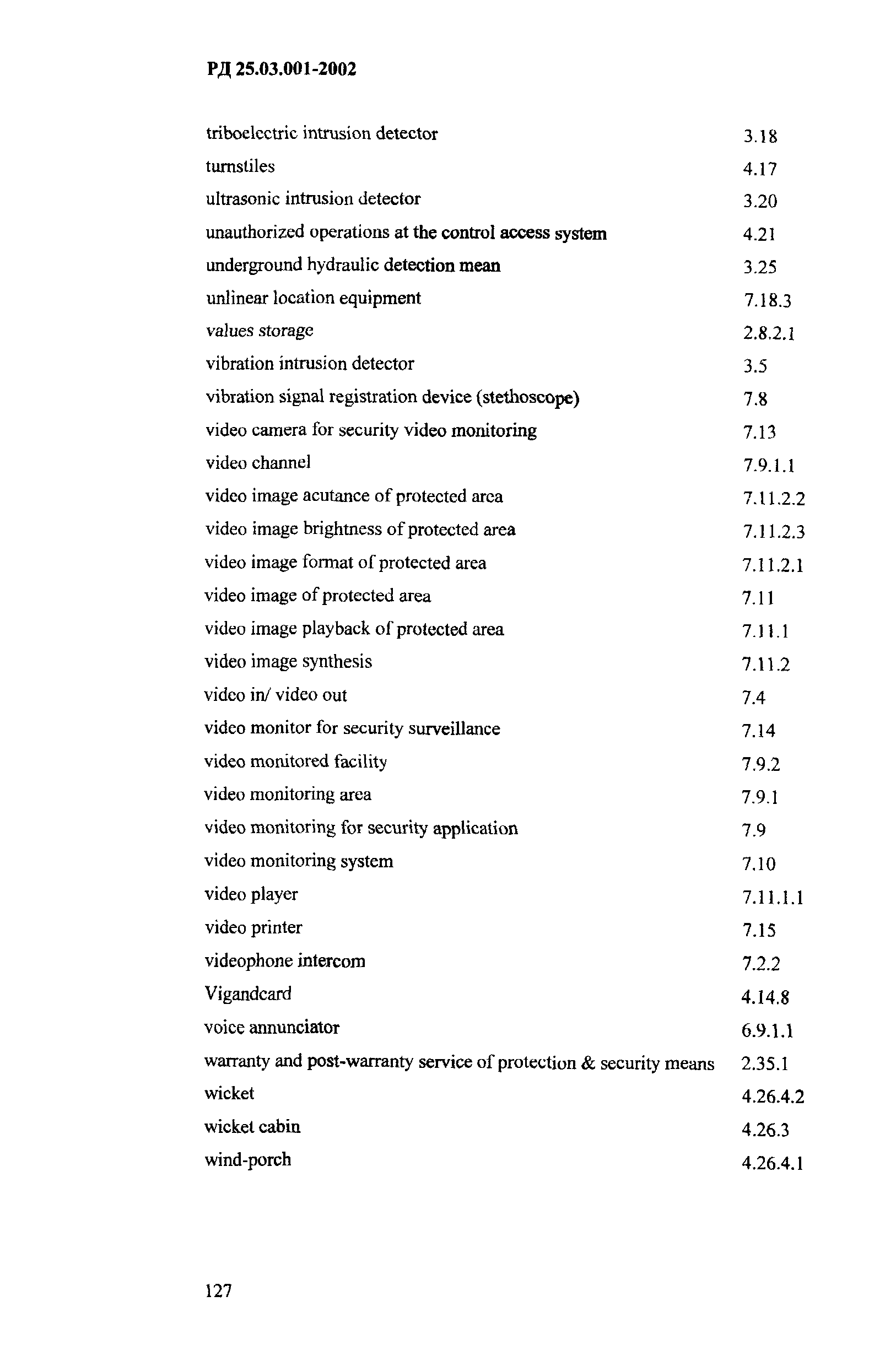 РД 25.03.001-2002

| | |
|---|---|
| triboelectric intrusion detector | 3.18 |
| turnstiles | 4.17 |
| ultrasonic intrusion detector | 3.20 |
| unauthorized operations at the control access system | 4.21 |
| underground hydraulic detection mean | 3.25 |
| unlinear location equipment | 7.18.3 |
| values storage | 2.8.2.1 |
| vibration intrusion detector | 3.5 |
| vibration signal registration device (stethoscope) | 7.8 |
| video camera for security video monitoring | 7.13 |
| video channel | 7.9.1.1 |
| video image acutance of protected area | 7.11.2.2 |
| video image brightness of protected area | 7.11.2.3 |
| video image format of protected area | 7.11.2.1 |
| video image of protected area | 7.11 |
| video image playback of protected area | 7.11.1 |
| video image synthesis | 7.11.2 |
| video in/ video out | 7.4 |
| video monitor for security surveillance | 7.14 |
| video monitored facility | 7.9.2 |
| video monitoring area | 7.9.1 |
| video monitoring for security application | 7.9 |
| video monitoring system | 7.10 |
| video player | 7.11.1.1 |
| video printer | 7.15 |
| videophone intercom | 7.2.2 |
| Vigandcard | 4.14.8 |
| voice annunciator | 6.9.1.1 |
| warranty and post-warranty service of protection & security means | 2.35.1 |
| wicket | 4.26.4.2 |
| wicket cabin | 4.26.3 |
| wind-porch | 4.26.4.1 |

127